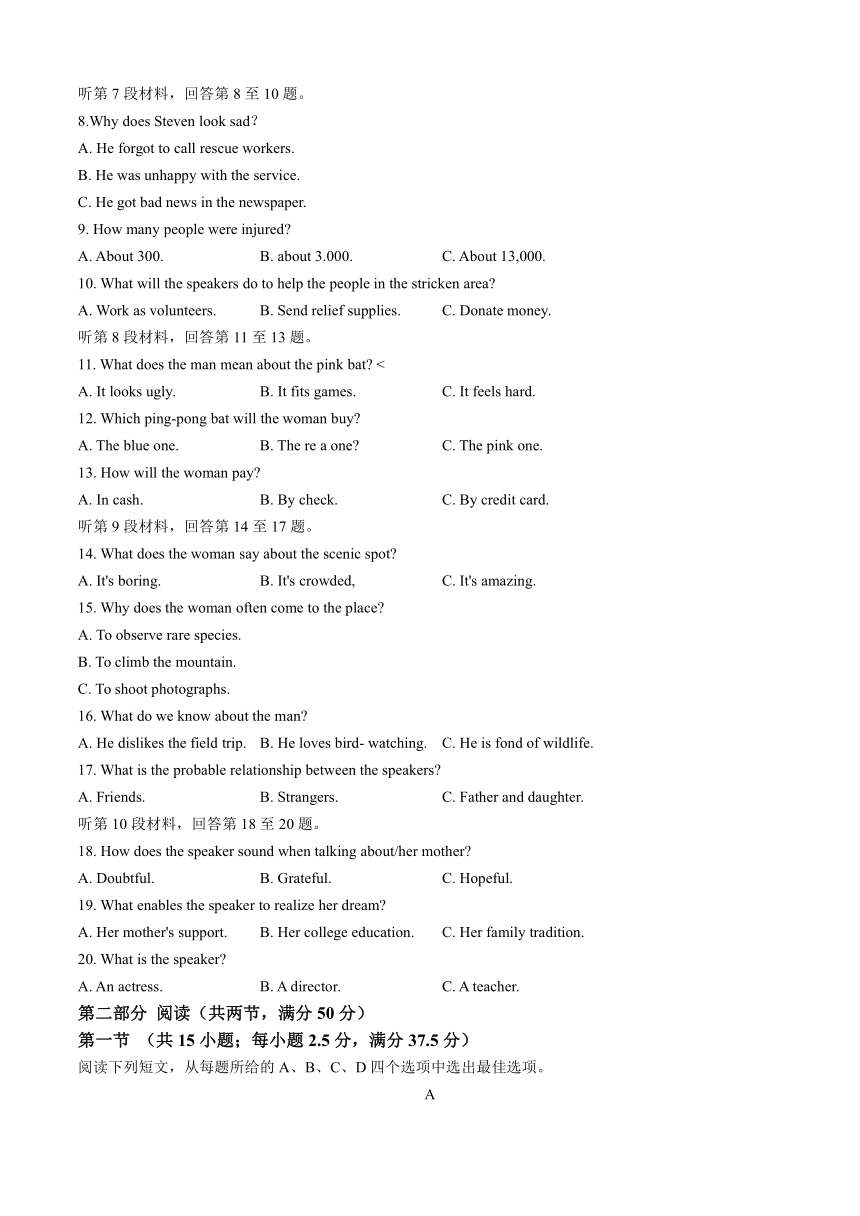 听第7段材料，回答第8至10题。

8.Why does Steven look sad?

A. He forgot to call rescue workers.

B. He was unhappy with the service.

C. He got bad news in the newspaper.

9. How many people were injured?

A. About 300.  B. about 3.000.  C. About 13,000.

10. What will the speakers do to help the people in the stricken area?

A. Work as volunteers.  B. Send relief supplies.  C. Donate money.

听第8段材料，回答第11至13题。

11. What does the man mean about the pink bat? <

A. It looks ugly.  B. It fits games.  C. It feels hard.

12. Which ping-pong bat will the woman buy?

A. The blue one.  B. The re a one?  C. The pink one.

13. How will the woman pay?

A. In cash.  B. By check.  C. By credit card.

听第9段材料，回答第14至17题。

14. What does the woman say about the scenic spot?

A. It's boring.  B. It's crowded,  C. It's amazing.

15. Why does the woman often come to the place?

A. To observe rare species.

B. To climb the mountain.

C. To shoot photographs.

16. What do we know about the man?

A. He dislikes the field trip.  B. He loves bird- watching.  C. He is fond of wildlife.

17. What is the probable relationship between the speakers?

A. Friends.  B. Strangers.  C. Father and daughter.

听第10段材料，回答第18至20题。

18. How does the speaker sound when talking about/her mother?

A. Doubtful.  B. Grateful.  C. Hopeful.

19. What enables the speaker to realize her dream?

A. Her mother's support.  B. Her college education.  C. Her family tradition.

20. What is the speaker?

A. An actress.  B. A director.  C. A teacher.

第二部分 阅读（共两节，满分50分）

第一节 （共15小题；每小题2.5分，满分37.5分）

阅读下列短文，从每题所给的A、B、C、D四个选项中选出最佳选项。

A